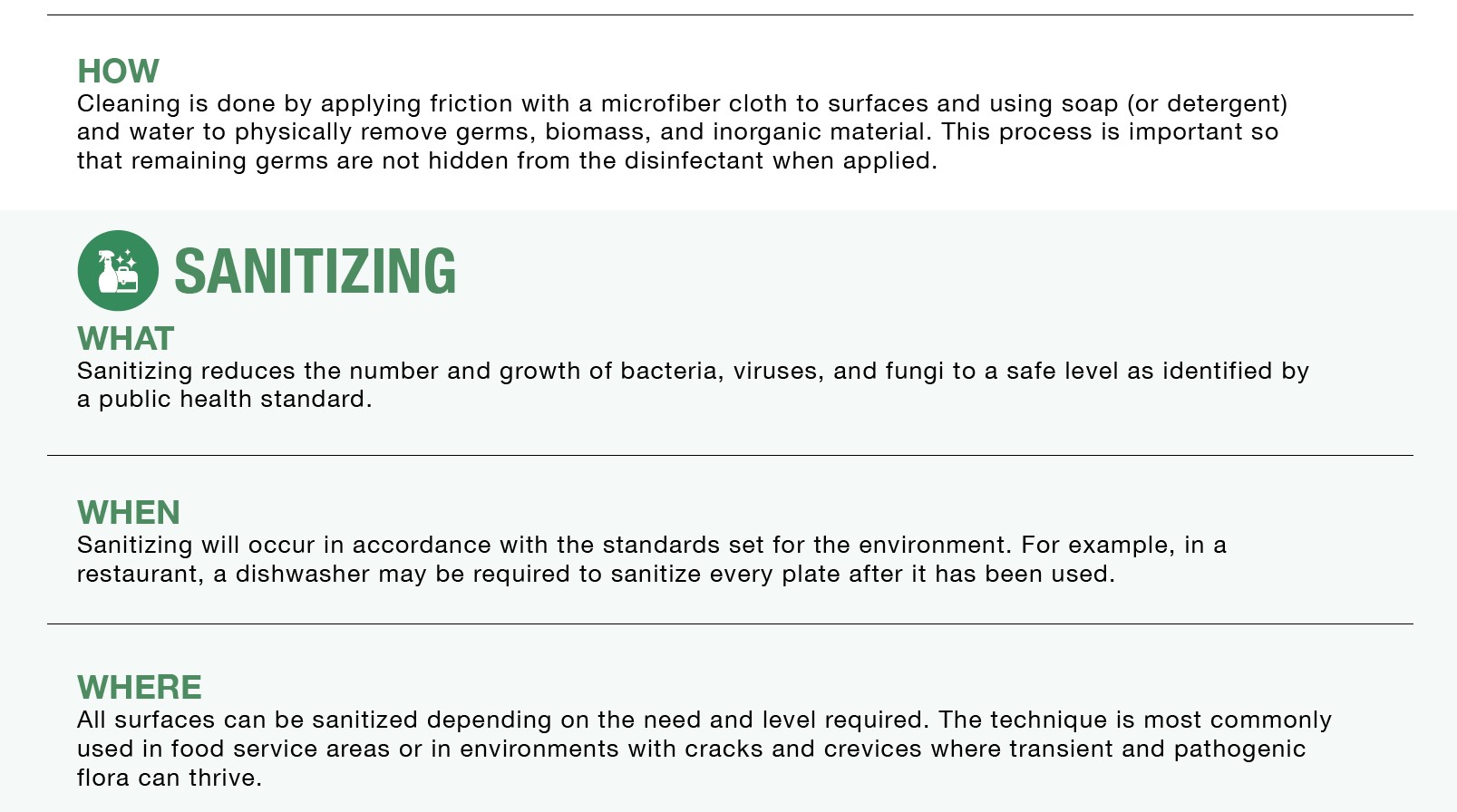 HOW
Cleaning is done by applying friction with a microfiber cloth to surfaces and using soap (or detergent) and water to physically remove germs, biomass, and inorganic material. This process is important so that remaining germs are not hidden from the disinfectant when applied.

SANITIZING

WHAT
Sanitizing reduces the number and growth of bacteria, viruses, and fungi to a safe level as identified by a public health standard.

WHEN
Sanitizing will occur in accordance with the standards set for the environment. For example, in a restaurant, a dishwasher may be required to sanitize every plate after it has been used.

WHERE
All surfaces can be sanitized depending on the need and level required. The technique is most commonly used in food service areas or in environments with cracks and crevices where transient and pathogenic flora can thrive.